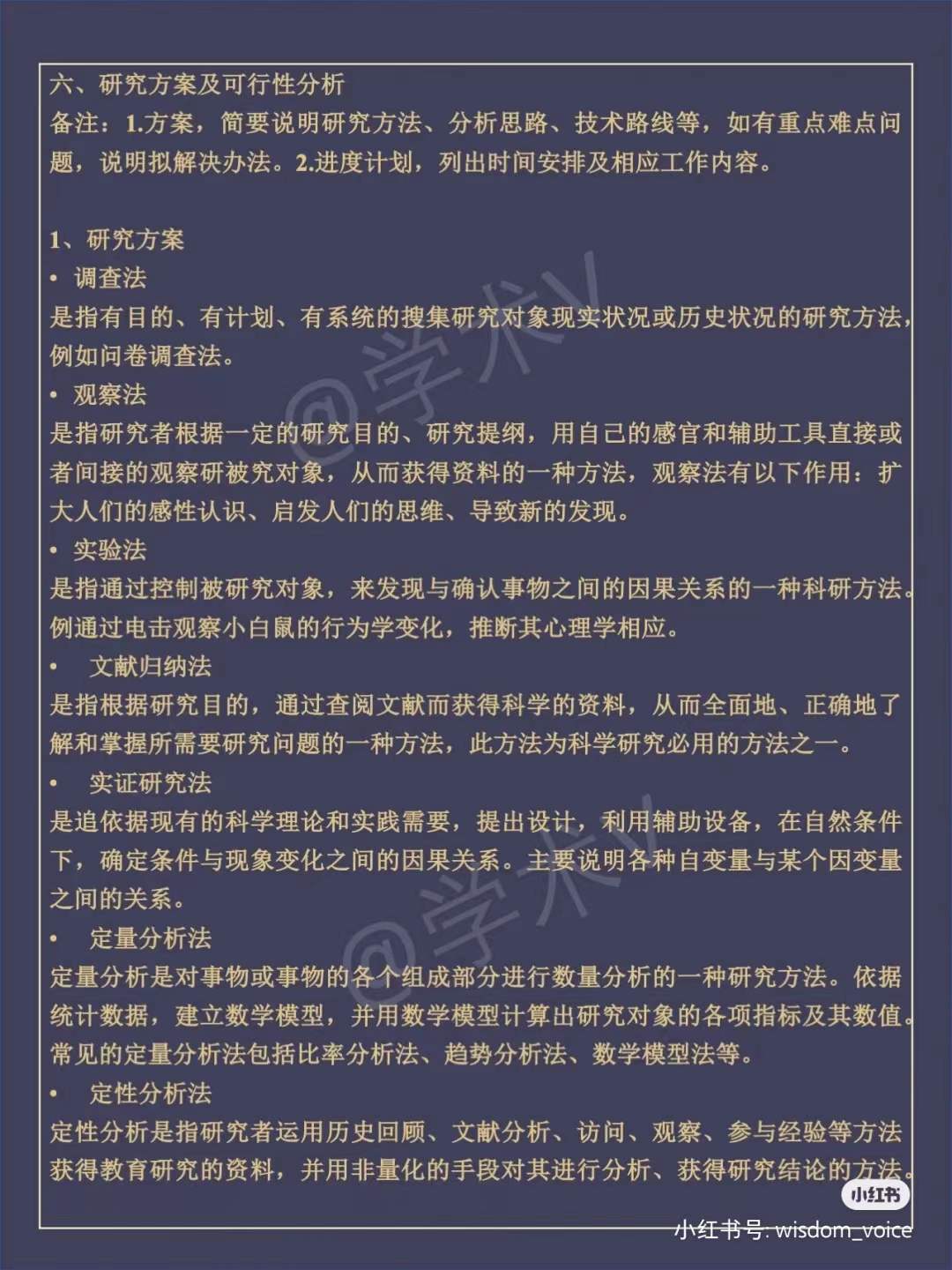 六、研究方案及可行性分析
备注：1.方案，简要说明研究方法、分析思路、技术路线等，如有重点难点问题，说明拟解决办法。2.进度计划，列出时间安排及相应工作内容。

1、研究方案
• 调查法
是指有目的、有计划、有系统的搜集研究对象现实状况或历史状况的研究方法，例如问卷调查法。
• 观察法
是指研究者根据一定的研究目的、研究提纲，用自己的感官和辅助工具直接或者间接的观察研被究对象，从而获得资料的一种方法，观察法有以下作用：扩大人们的感性认识、启发人们的思维、导致新的发现。
• 实验法
是指通过控制被研究对象，来发现与确认事物之间的因果关系的一种科研方法。例通过电击观察小白鼠的行为学变化，推断其心理学相应。
• 文献归纳法
是指根据研究目的，通过查阅文献而获得科学的资料，从而全面地、正确地了解和掌握所需要研究问题的一种方法，此方法为科学研究必用的方法之一。
• 实证研究法
是追依据现有的科学理论和实践需要，提出设计，利用辅助设备，在自然条件下，确定条件与现象变化之间的因果关系。主要说明各种自变量与某个因变量之间的关系。
• 定量分析法
定量分析是对事物或事物的各个组成部分进行数量分析的一种研究方法。依据统计数据，建立数学模型，并用数学模型计算出研究对象的各项指标及其数值。常见的定量分析法包括比率分析法、趋势分析法、数学模型法等。
• 定性分析法
定性分析是指研究者运用历史回顾、文献分析、访问、观察、参与经验等方法获得教育研究的资料，并用非量化的手段对其进行分析、获得研究结论的方法。

@学术V
@学术V
小红书
小红书号: wisdom_voice